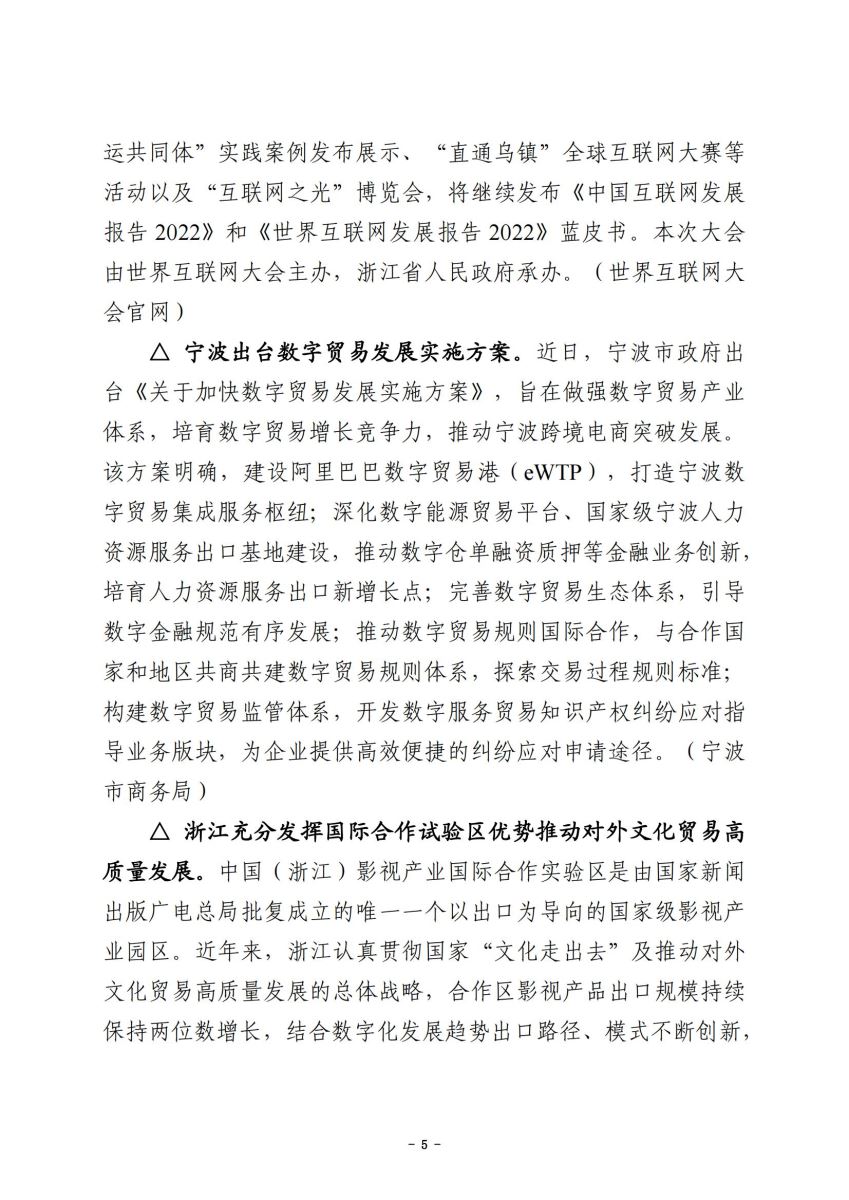 运共同体”实践案例发布展示、“直通乌镇”全球互联网大赛等活动以及“互联网之光”博览会，将继续发布《中国互联网发展报告 2022》和《世界互联网发展报告 2022》蓝皮书。本次大会由世界互联网大会主办，浙江省人民政府承办。（世界互联网大会官网）

△ 宁波出台数字贸易发展实施方案。近日，宁波市政府出台《关于加快数字贸易发展实施方案》，旨在做强数字贸易产业体系，培育数字贸易增长竞争力，推动宁波跨境电商突破发展。该方案明确，建设阿里巴巴数字贸易港（eWTP），打造宁波数字贸易集成服务枢纽；深化数字能源贸易平台、国家级宁波人力资源服务出口基地建设，推动数字仓单融资质押等金融业务创新，培育人力资源服务出口新增长点；完善数字贸易生态体系，引导数字金融规范有序发展；推动数字贸易规则国际合作，与合作国家和地区共商共建数字贸易规则体系，探索交易过程规则标准；构建数字贸易监管体系，开发数字服务贸易知识产权纠纷应对指导业务版块，为企业提供高效便捷的纠纷应对申请途径。（宁波市商务局）

△ 浙江充分发挥国际合作试验区优势推动对外文化贸易高质量发展。中国（浙江）影视产业国际合作实验区是由国家新闻出版广电总局批复成立的唯一一个以出口为导向的国家级影视产业园区。近年来，浙江认真贯彻国家“文化走出去”及推动对外文化贸易高质量发展的总体战略，合作区影视产品出口规模持续保持两位数增长，结合数字化发展趋势出口路径、模式不断创新，

- 5 -